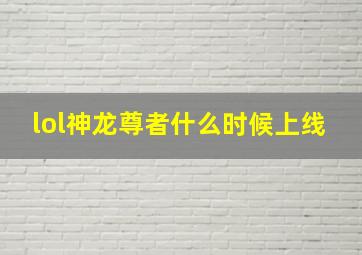 lol神龙尊者什么时候上线